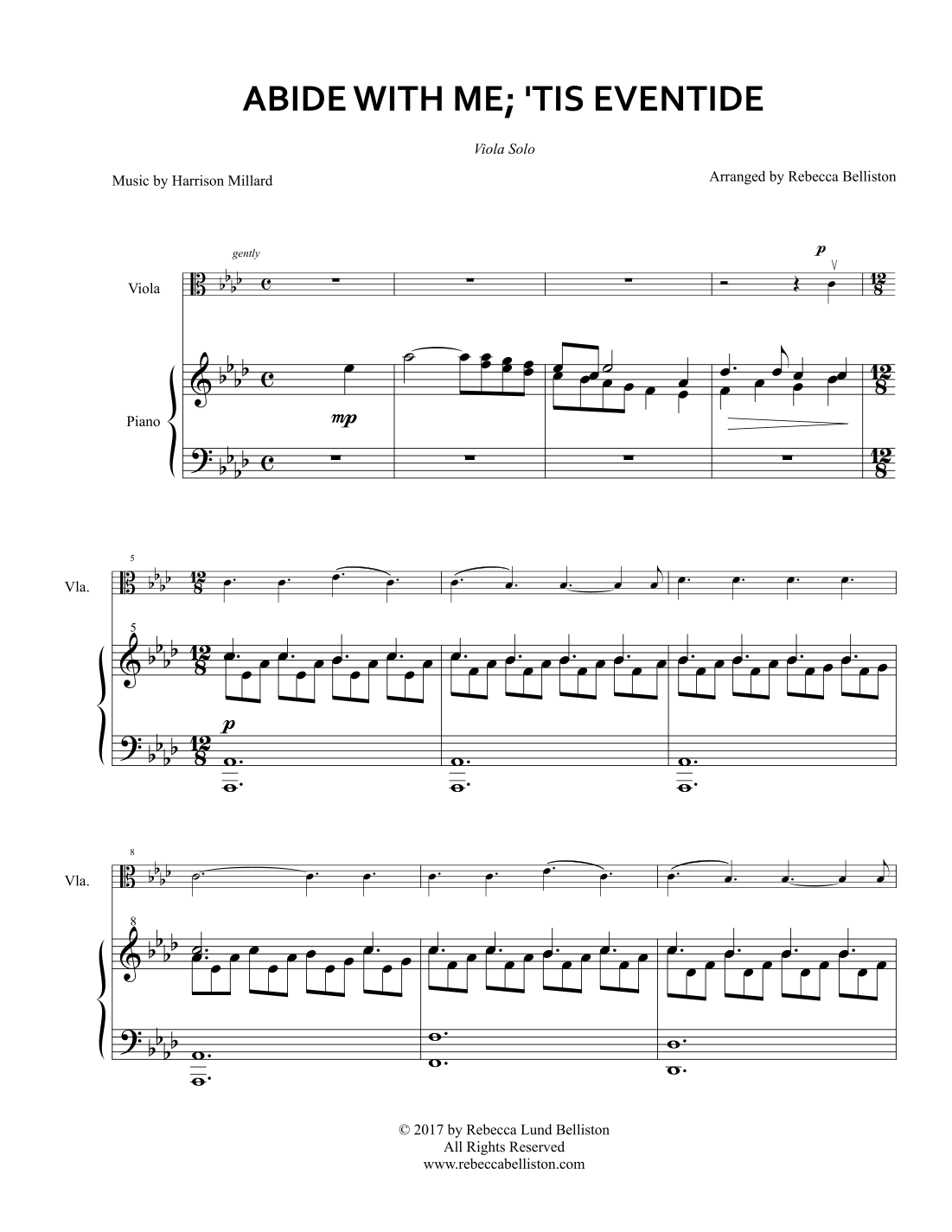 ABIDE WITH ME; 'TIS EVENTIDE

Viola Solo

Music by Harrison Millard

Arranged by Rebecca Belliston

gently

p

Viola

Piano

mp

5

Vla.

5

p

8

Vla.

8

© 2017 by Rebecca Lund Belliston
All Rights Reserved
www.rebeccabelliston.com